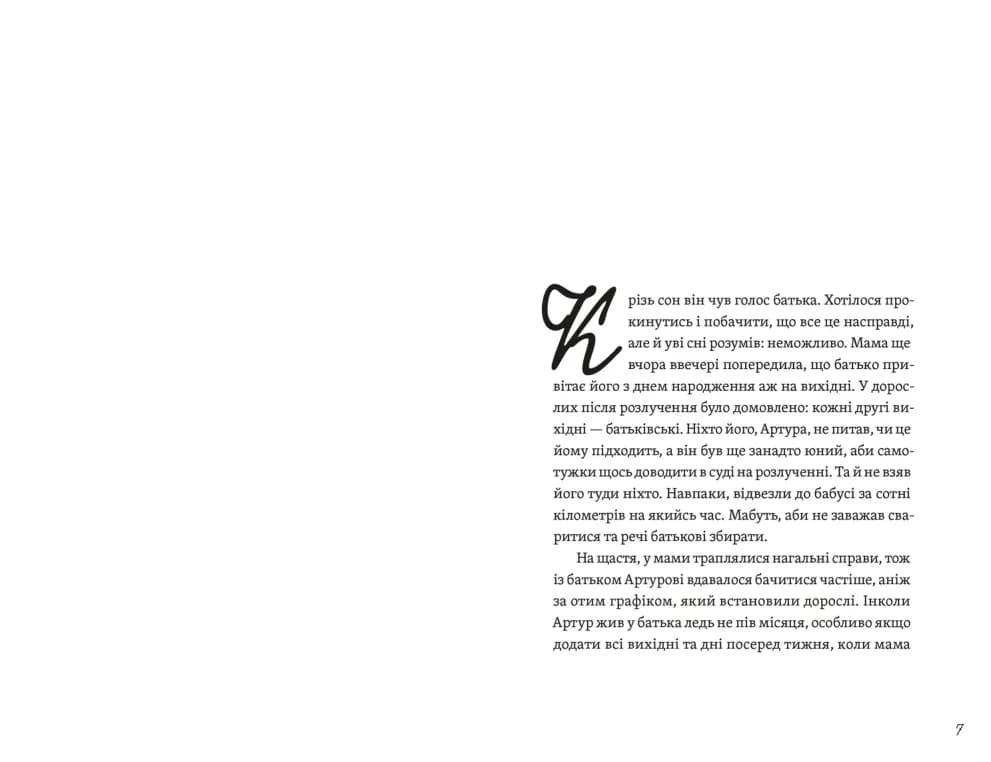 Крізь сон він чув голос батька. Хотілося прокинутись і побачити, що все це насправді, але й уві сні розумів: неможливо. Мама ще вчора ввечері попередила, що батько привітає його з днем народження аж на вихідні. У дорослих після розлучення було домовлено: кожні другі вихідні — батьківські. Ніхто його, Артура, не питав, чи це йому підходить, а він був ще занадто юний, аби самотужки щось доводити в суді на розлученні. Та й не взяв його туди ніхто. Навпаки, відвезли до бабусі за сотні кілометрів на якийсь час. Мабуть, аби не заважав сваритися та речі батькові збирати.

На щастя, у мами траплялися нагальні справи, тож із батьком Артурові вдавалося бачитися частіше, аніж за отим графіком, який встановили дорослі. Інколи Артур жив у батька ледь не пів місяця, особливо якщо додати всі вихідні та дні посеред тижня, коли мама

7